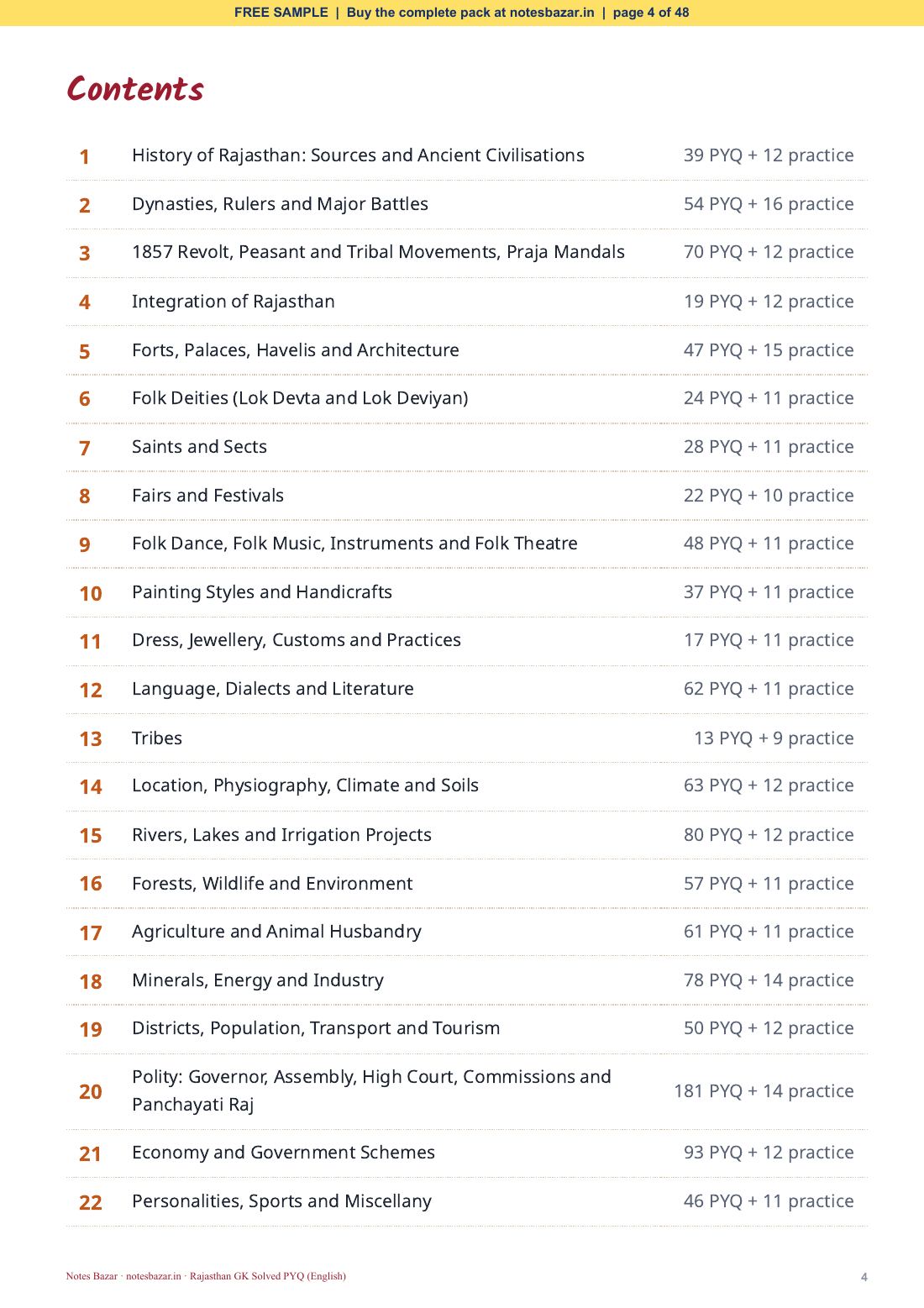 FREE SAMPLE | Buy the complete pack at notesbazar.in | page 4 of 48

Contents

1 History of Rajasthan: Sources and Ancient Civilisations 39 PYQ + 12 practice

2 Dynasties, Rulers and Major Battles 54 PYQ + 16 practice

3 1857 Revolt, Peasant and Tribal Movements, Praja Mandals 70 PYQ + 12 practice

4 Integration of Rajasthan 19 PYQ + 12 practice

5 Forts, Palaces, Havelis and Architecture 47 PYQ + 15 practice

6 Folk Deities (Lok Devta and Lok Deviyan) 24 PYQ + 11 practice

7 Saints and Sects 28 PYQ + 11 practice

8 Fairs and Festivals 22 PYQ + 10 practice

9 Folk Dance, Folk Music, Instruments and Folk Theatre 48 PYQ + 11 practice

10 Painting Styles and Handicrafts 37 PYQ + 11 practice

11 Dress, Jewellery, Customs and Practices 17 PYQ + 11 practice

12 Language, Dialects and Literature 62 PYQ + 11 practice

13 Tribes 13 PYQ + 9 practice

14 Location, Physiography, Climate and Soils 63 PYQ + 12 practice

15 Rivers, Lakes and Irrigation Projects 80 PYQ + 12 practice

16 Forests, Wildlife and Environment 57 PYQ + 11 practice

17 Agriculture and Animal Husbandry 61 PYQ + 11 practice

18 Minerals, Energy and Industry 78 PYQ + 14 practice

19 Districts, Population, Transport and Tourism 50 PYQ + 12 practice

20 Polity: Governor, Assembly, High Court, Commissions and Panchayati Raj 181 PYQ + 14 practice

21 Economy and Government Schemes 93 PYQ + 12 practice

22 Personalities, Sports and Miscellany 46 PYQ + 11 practice

Notes Bazar · notesbazar.in · Rajasthan GK Solved PYQ (English)

4